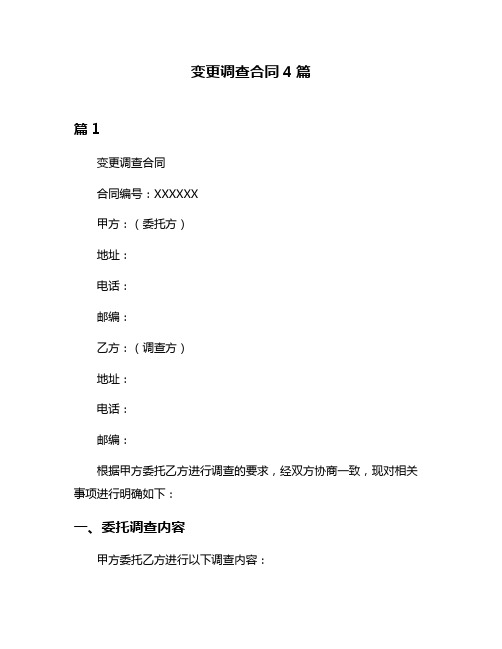 变更调查合同 4 篇

篇 1

变更调查合同

合同编号：XXXXXX

甲方：（委托方）

地址：

电话：

邮编：

乙方：（调查方）

地址：

电话：

邮编：

根据甲方委托乙方进行调查的要求，经双方协商一致，现对相关事项进行明确如下：

一、委托调查内容

甲方委托乙方进行以下调查内容：